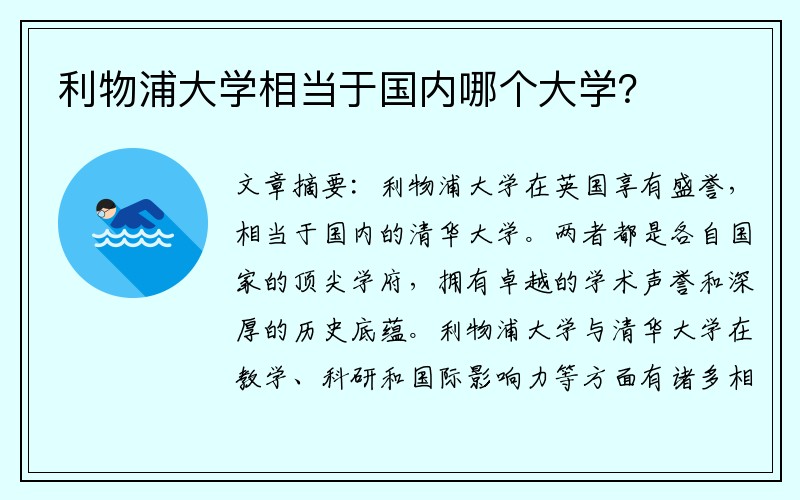 利物浦大学相当于国内哪个大学？

文章摘要：利物浦大学在英国享有盛誉，相当于国内的清华大学。两者都是各自国家的顶尖学府，拥有卓越的学术声誉和深厚的历史底蕴。利物浦大学与清华大学在教学、科研和国际影响力等方面有诸多相